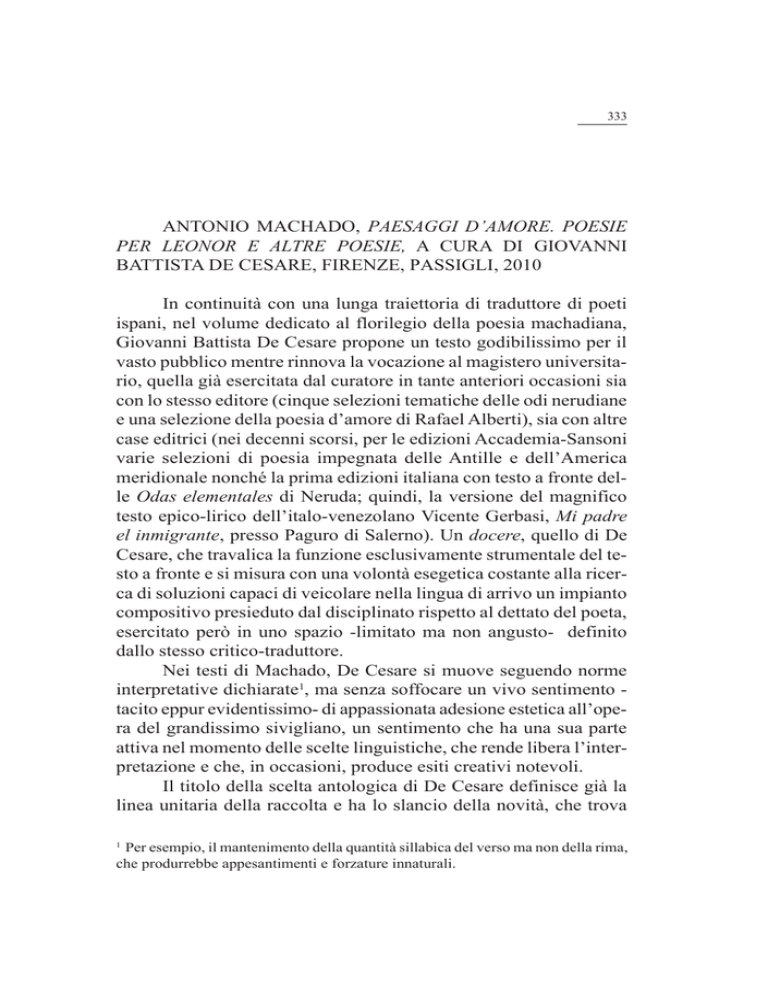 333

ANTONIO MACHADO, PAESAGGI D'AMORE. POESIE PER LEONOR E ALTRE POESIE, A CURA DI GIOVANNI BATTISTA DE CESARE, FIRENZE, PASSIGLI, 2010

In continuità con una lunga traiettoria di traduttore di poeti ispani, nel volume dedicato al florilegio della poesia machadiana, Giovanni Battista De Cesare propone un testo godibilissimo per il vasto pubblico mentre rinnova la vocazione al magistero universitario, quella già esercitata dal curatore in tante anteriori occasioni sia con lo stesso editore (cinque selezioni tematiche delle odi nerudiane e una selezione della poesia d'amore di Rafael Alberti), sia con altre case editrici (nei decenni scorsi, per le edizioni Accademia-Sansoni varie selezioni di poesia impegnata delle Antille e dell'America meridionale nonché la prima edizioni italiana con testo a fronte delle Odas elementales di Neruda; quindi, la versione del magnifico testo epico-lirico dell'italo-venezolano Vicente Gerbasi, Mi padre el inmigrante, presso Paguro di Salerno). Un docere, quello di De Cesare, che travalica la funzione esclusivamente strumentale del testo a fronte e si misura con una volontà esegetica costante alla ricerca di soluzioni capaci di veicolare nella lingua di arrivo un impianto compositivo presieduto dal disciplinato rispetto al dettato del poeta, esercitato però in uno spazio -limitato ma non angusto- definito dallo stesso critico-traduttore.

Nei testi di Machado, De Cesare si muove seguendo norme interpretative dichiarate$^1$, ma senza soffocare un vivo sentimento -tacito eppur evidentissimo- di appassionata adesione estetica all'opera del grandissimo sivigliano, un sentimento che ha una sua parte attiva nel momento delle scelte linguistiche, che rende libera l'interpretazione e che, in occasioni, produce esiti creativi notevoli.

Il titolo della scelta antologica di De Cesare definisce già la linea unitaria della raccolta e ha lo slancio della novità, che trova

$^1$ Per esempio, il mantenimento della quantità sillabica del verso ma non della rima, che produrrebbe appesantimenti e forzature innaturali.